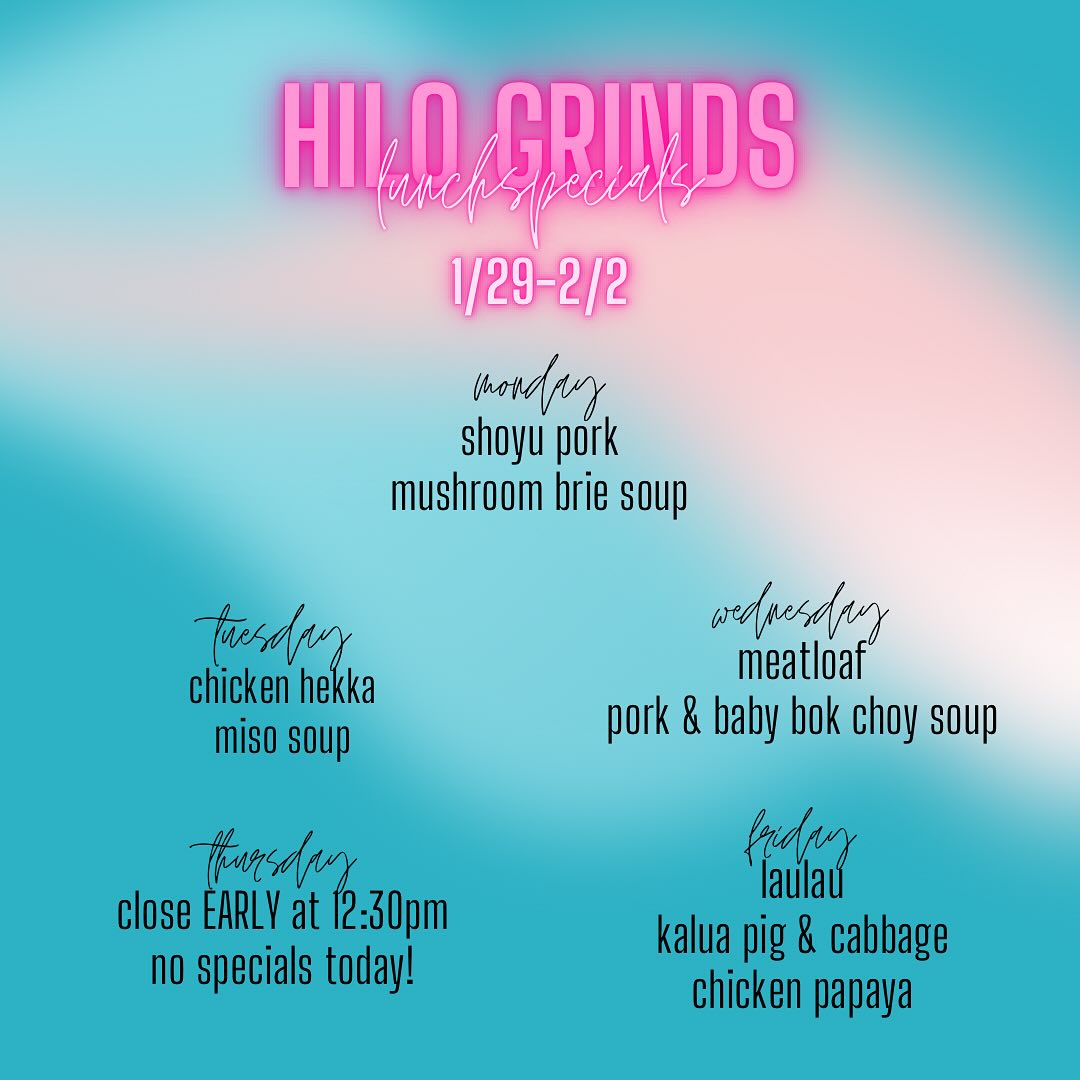 HILO GRINDS
lunchspecials
1/29-2/2

monday
shoyu pork
mushroom brie soup

tuesday
chicken hekka
miso soup

wednesday
meatloaf
pork & baby bok choy soup

thursday
close EARLY at 12:30pm
no specials today!

friday
laulau
kalua pig & cabbage
chicken papaya